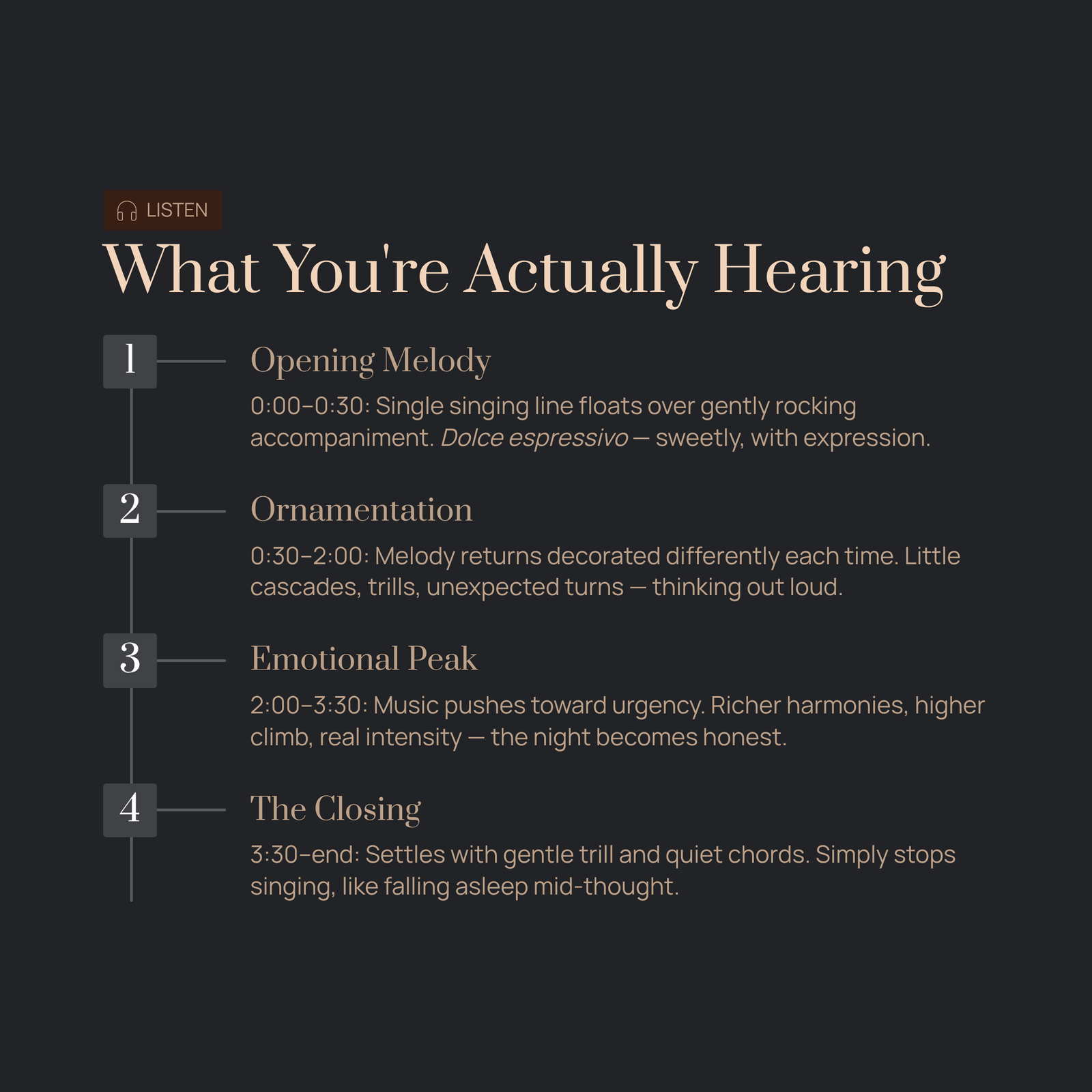 LISTEN

What You're Actually Hearing

1

Opening Melody

0:00–0:30: Single singing line floats over gently rocking accompaniment. Dolce espressivo — sweetly, with expression.

2

Ornamentation

0:30–2:00: Melody returns decorated differently each time. Little cascades, trills, unexpected turns — thinking out loud.

3

Emotional Peak

2:00–3:30: Music pushes toward urgency. Richer harmonies, higher climb, real intensity — the night becomes honest.

4

The Closing

3:30–end: Settles with gentle trill and quiet chords. Simply stops singing, like falling asleep mid-thought.